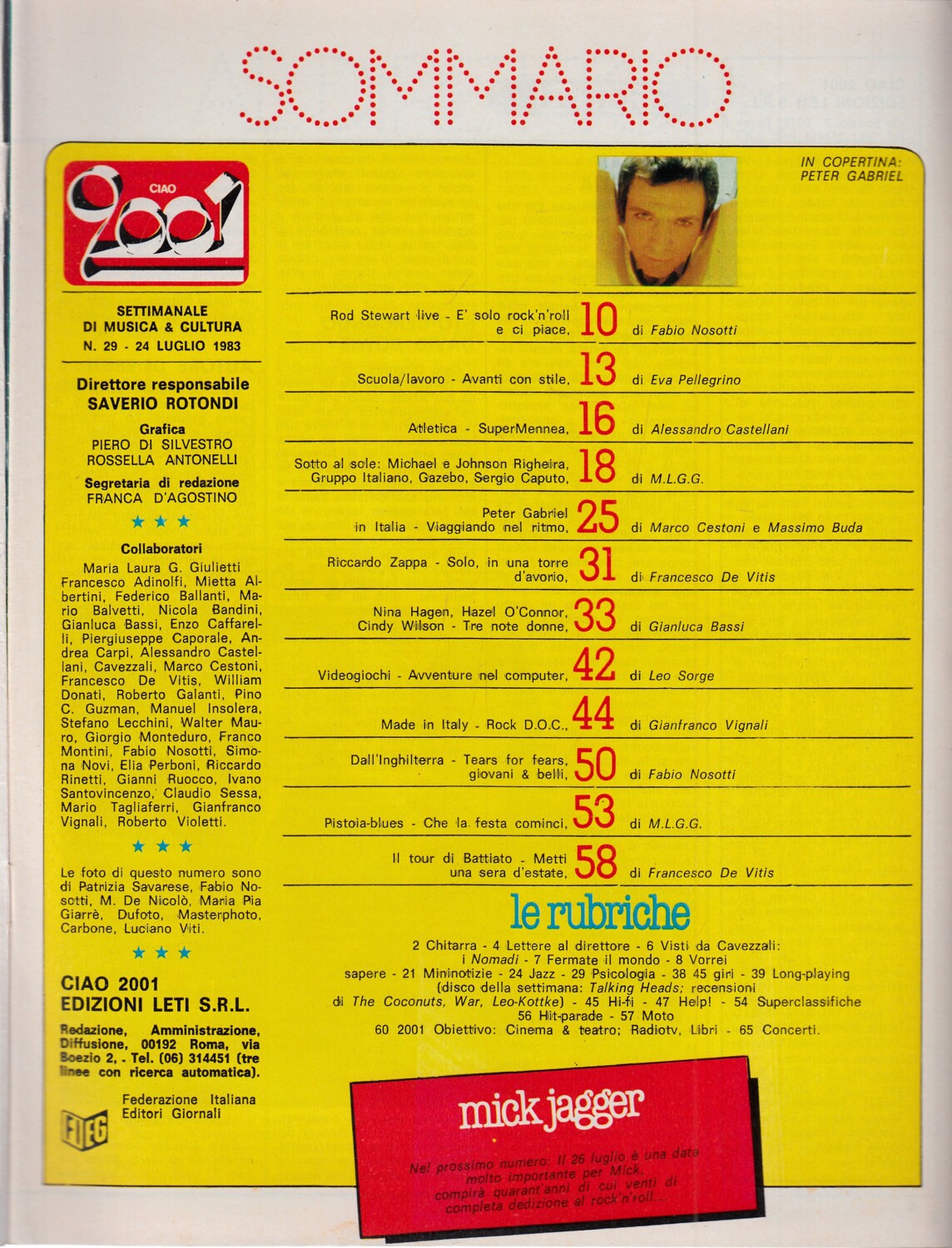 SOMMARIO

CIAO 2001

SETTIMANALE
DI MUSICA & CULTURA
N. 29 - 24 LUGLIO 1983

Direttore responsabile
SAVERIO ROTONDI

Grafica
PIERO DI SILVESTRO
ROSSELLA ANTONELLI

Segretaria di redazione
FRANCA D'AGOSTINO

★ ★ ★

Collaboratori
Maria Laura G. Giulietti Francesco Adinolfi, Mietta Albertini, Federico Ballanti, Mario Balvetti, Nicola Bandini, Gianluca Bassi, Enzo Caffarelli, Piergiuseppe Caporale, Andrea Carpi, Alessandro Castellani, Cavezzali, Marco Cestoni, Francesco De Vitis, William Donati, Roberto Galanti, Pino C. Guzman, Manuel Insolera, Stefano Lecchini, Walter Mauro, Giorgio Monteduro, Franco Montini, Fabio Nosotti, Simona Novi, Elia Perboni, Riccardo Rinetti, Gianni Ruocco, Ivano Santovincenzo, Claudio Sessa, Mario Tagliaferri, Gianfranco Vignali, Roberto Violetti.

★ ★ ★

Le foto di questo numero sono di Patrizia Savarese, Fabio Nosotti, M. De Nicolò, Maria Pia Giarrè, Dufoto, Masterphoto, Carbone, Luciano Viti.

★ ★ ★

CIAO 2001
EDIZIONI LETI S.R.L.

Redazione, Amministrazione, Diffusione, 00192 Roma, via Boezio 2, - Tel. (06) 314451 (tre linee con ricerca automatica).

FIEG
Federazione Italiana Editori Giornali

IN COPERTINA:
PETER GABRIEL

Rod Stewart live - E' solo rock'n'roll e ci piace, 10 di Fabio Nosotti

Scuola/lavoro - Avanti con stile, 13 di Eva Pellegrino

Atletica - SuperMennea, 16 di Alessandro Castellani

Sotto al sole: Michael e Johnson Righeira, Gruppo Italiano, Gazebo, Sergio Caputo, 18 di M.L.G.G.

Peter Gabriel in Italia - Viaggiando nel ritmo, 25 di Marco Cestoni e Massimo Buda

Riccardo Zappa - Solo, in una torre d'avorio, 31 di Francesco De Vitis

Nina Hagen, Hazel O'Connor, Cindy Wilson - Tre note donne, 33 di Gianluca Bassi

Videogiochi - Avventure nel computer, 42 di Leo Sorge

Made in Italy - Rock D.O.C., 44 di Gianfranco Vignali

Dall'Inghilterra - Tears for fears, giovani & belli, 50 di Fabio Nosotti

Pistoia-blues - Che la festa cominci, 53 di M.L.G.G.

Il tour di Battiato - Metti una sera d'estate, 58 di Francesco De Vitis

le rubriche

2 Chitarra - 4 Lettere al direttore - 6 Visti da Cavezzali: i Nomadi - 7 Fermate il mondo - 8 Vorrei sapere - 21 Mininotizie - 24 Jazz - 29 Psicologia - 38 45 giri - 39 Long-playing (disco della settimana: Talking Heads; recensioni di The Coconuts, War, Leo-Kottke) - 45 Hi-fi - 47 Help! - 54 Superclassifiche 56 Hit-parade - 57 Moto 60 2001 Obiettivo: Cinema & teatro; Radiotv, Libri - 65 Concerti.

mick jagger

Nel prossimo numero: Il 26 luglio è una data molto importante per Mick, compirà quarant'anni di cui venti di completa dedizione al rock'n'roll...